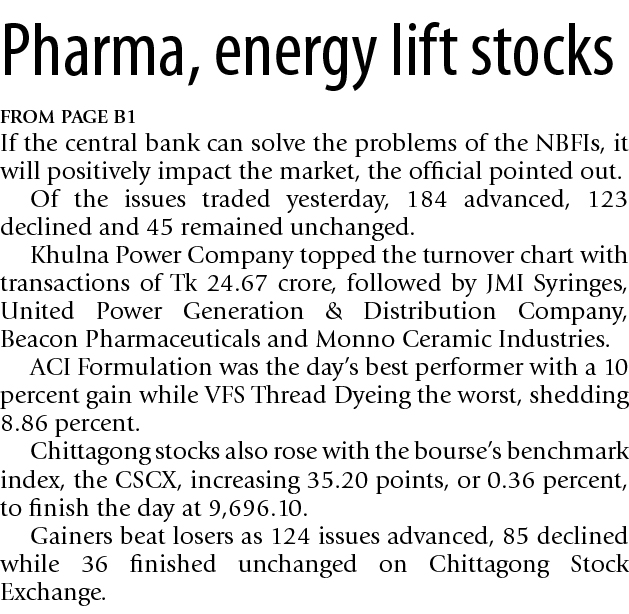 Pharma, energy lift stocks

FROM PAGE B1
If the central bank can solve the problems of the NBFIs, it will positively impact the market, the official pointed out.

Of the issues traded yesterday, 184 advanced, 123 declined and 45 remained unchanged.

Khulna Power Company topped the turnover chart with transactions of Tk 24.67 crore, followed by JMI Syringes, United Power Generation & Distribution Company, Beacon Pharmaceuticals and Monno Ceramic Industries.

ACI Formulation was the day's best performer with a 10 percent gain while VFS Thread Dyeing the worst, shedding 8.86 percent.

Chittagong stocks also rose with the bourse's benchmark index, the CSCX, increasing 35.20 points, or 0.36 percent, to finish the day at 9,696.10.

Gainers beat losers as 124 issues advanced, 85 declined while 36 finished unchanged on Chittagong Stock Exchange.